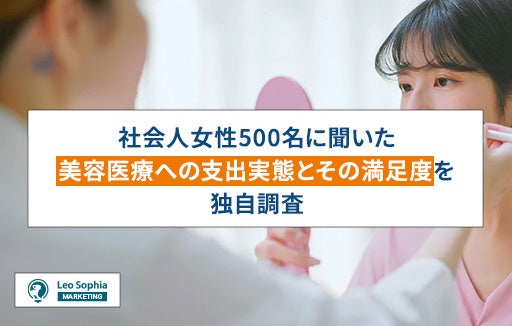 社会人女性500名に聞いた
美容医療への支出実態とその満足度を
独自調査

Leo Sophia
MARKETING